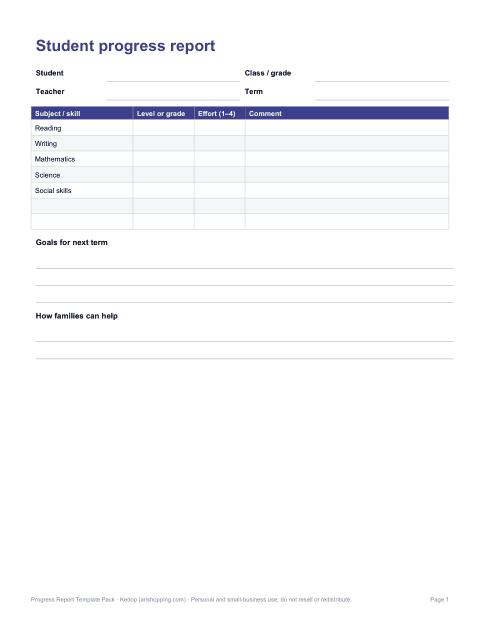 Student progress report

Student

Class / grade

Teacher

Term

| Subject / skill | Level or grade | Effort (1–4) | Comment |
|---|---|---|---|
| Reading | | | |
| Writing | | | |
| Mathematics | | | |
| Science | | | |
| Social skills | | | |
| | | | |
| | | | |

Goals for next term

How families can help

Progress Report Template Pack · Kedop (arishopping.com) · Personal and small-business use; do not resell or redistribute.

Page 1